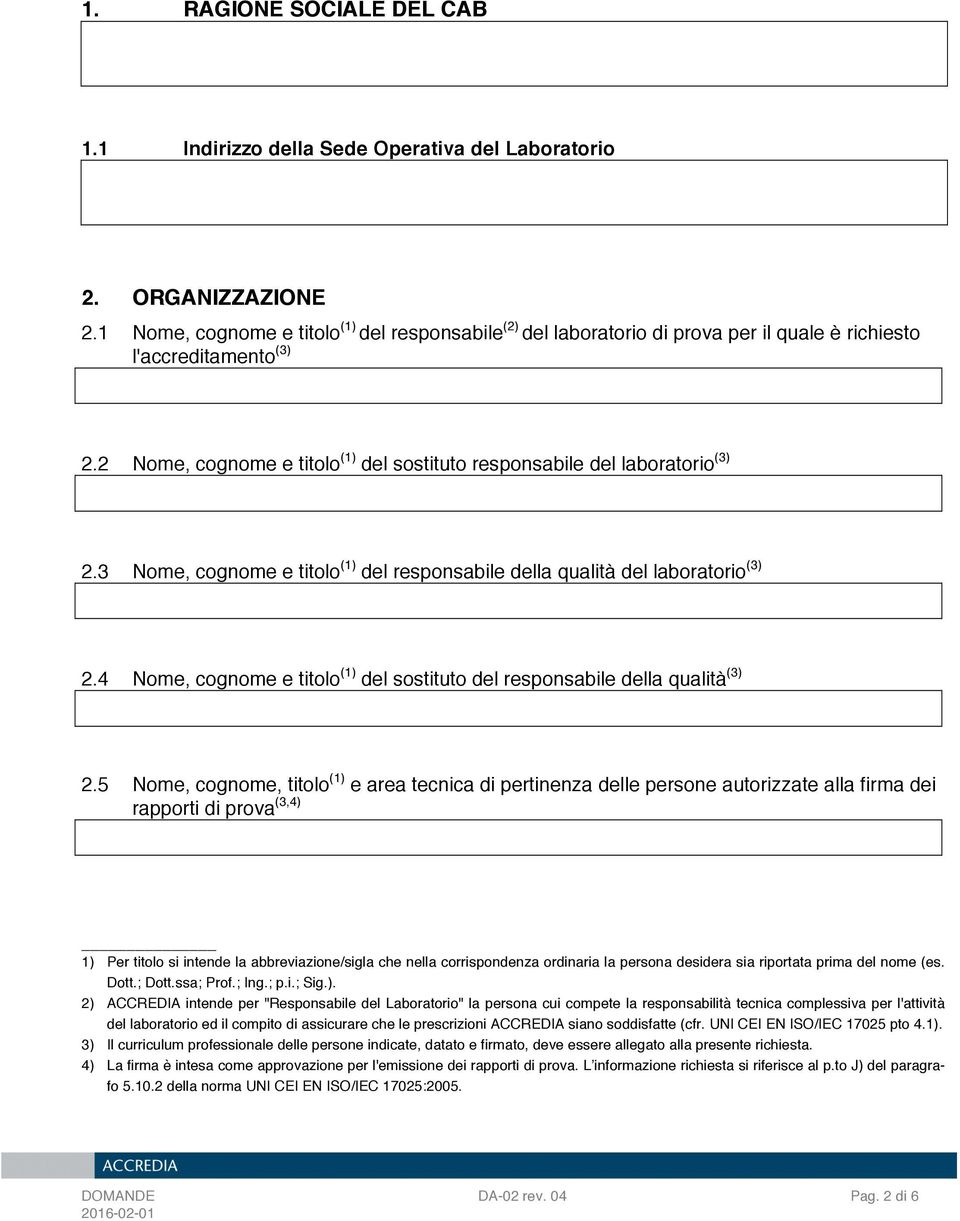 1. RAGIONE SOCIALE DEL CAB

1.1 Indirizzo della Sede Operativa del Laboratorio

2. ORGANIZZAZIONE

2.1 Nome, cognome e titolo $^{(1)}$ del responsabile $^{(2)}$ del laboratorio di prova per il quale è richiesto l'accreditamento $^{(3)}$

2.2 Nome, cognome e titolo $^{(1)}$ del sostituto responsabile del laboratorio $^{(3)}$

2.3 Nome, cognome e titolo $^{(1)}$ del responsabile della qualità del laboratorio $^{(3)}$

2.4 Nome, cognome e titolo $^{(1)}$ del sostituto del responsabile della qualità $^{(3)}$

2.5 Nome, cognome, titolo $^{(1)}$ e area tecnica di pertinenza delle persone autorizzate alla firma dei rapporti di prova $^{(3,4)}$

1) Per titolo si intende la abbreviazione/sigla che nella corrispondenza ordinaria la persona desidera sia riportata prima del nome (es. Dott.; Dott.ssa; Prof.; Ing.; p.i.; Sig.).
2) ACCREDIA intende per "Responsabile del Laboratorio" la persona cui compete la responsabilità tecnica complessiva per l'attività del laboratorio ed il compito di assicurare che le prescrizioni ACCREDIA siano soddisfatte (cfr. UNI CEI EN ISO/IEC 17025 pto 4.1).
3) Il curriculum professionale delle persone indicate, datato e firmato, deve essere allegato alla presente richiesta.
4) La firma è intesa come approvazione per l'emissione dei rapporti di prova. L'informazione richiesta si riferisce al p.to J) del paragrafo 5.10.2 della norma UNI CEI EN ISO/IEC 17025:2005.

ACCREDIA

DOMANDE
2016-02-01
DA-02 rev. 04
Pag. 2 di 6